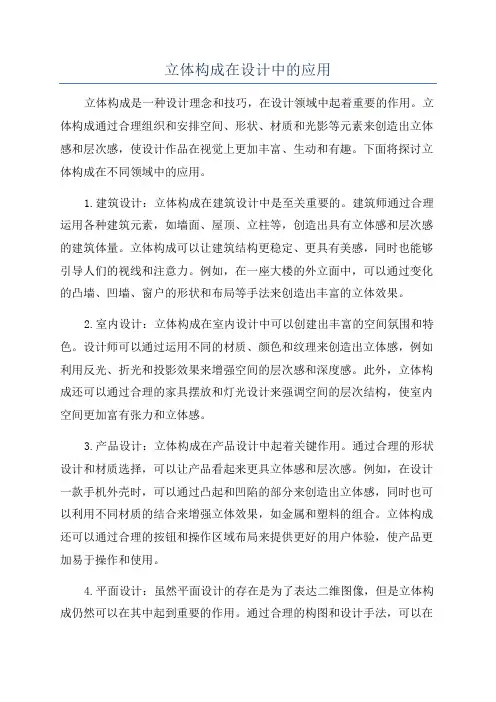 立体构成在设计中的应用

立体构成是一种设计理念和技巧，在设计领域中起着重要的作用。立体构成通过合理组织和安排空间、形状、材质和光影等元素来创造出立体感和层次感，使设计作品在视觉上更加丰富、生动和有趣。下面将探讨立体构成在不同领域中的应用。

1.建筑设计：立体构成在建筑设计中是至关重要的。建筑师通过合理运用各种建筑元素，如墙面、屋顶、立柱等，创造出具有立体感和层次感的建筑体量。立体构成可以让建筑结构更稳定、更具有美感，同时也能够引导人们的视线和注意力。例如，在一座大楼的外立面中，可以通过变化的凸墙、凹墙、窗户的形状和布局等手法来创造出丰富的立体效果。

2.室内设计：立体构成在室内设计中可以创建出丰富的空间氛围和特色。设计师可以通过运用不同的材质、颜色和纹理来创造出立体感，例如利用反光、折光和投影效果来增强空间的层次感和深度感。此外，立体构成还可以通过合理的家具摆放和灯光设计来强调空间的层次结构，使室内空间更加富有张力和立体感。

3.产品设计：立体构成在产品设计中起着关键作用。通过合理的形状设计和材质选择，可以让产品看起来更具立体感和层次感。例如，在设计一款手机外壳时，可以通过凸起和凹陷的部分来创造出立体感，同时也可以利用不同材质的结合来增强立体效果，如金属和塑料的组合。立体构成还可以通过合理的按钮和操作区域布局来提供更好的用户体验，使产品更加易于操作和使用。

4.平面设计：虽然平面设计的存在是为了表达二维图像，但是立体构成仍然可以在其中起到重要的作用。通过合理的构图和设计手法，可以在